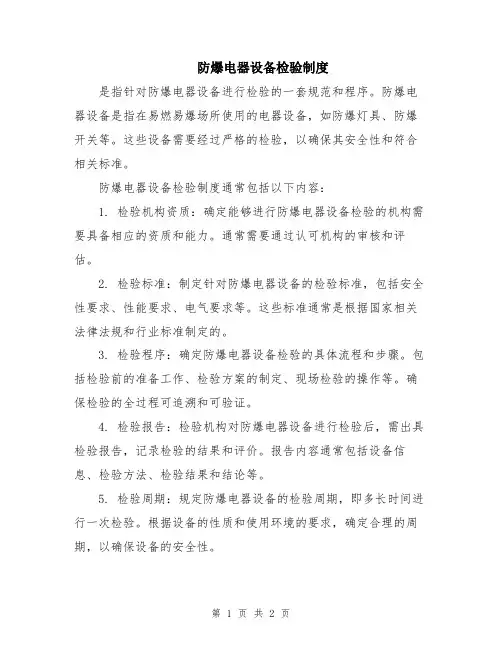 防爆电器设备检验制度

是指针对防爆电器设备进行检验的一套规范和程序。防爆电器设备是指在易燃易爆场所使用的电器设备，如防爆灯具、防爆开关等。这些设备需要经过严格的检验，以确保其安全性和符合相关标准。

防爆电器设备检验制度通常包括以下内容：

1. 检验机构资质：确定能够进行防爆电器设备检验的机构需要具备相应的资质和能力。通常需要通过认可机构的审核和评估。

2. 检验标准：制定针对防爆电器设备的检验标准，包括安全性要求、性能要求、电气要求等。这些标准通常是根据国家相关法律法规和行业标准制定的。

3. 检验程序：确定防爆电器设备检验的具体流程和步骤。包括检验前的准备工作、检验方案的制定、现场检验的操作等。确保检验的全过程可追溯和可验证。

4. 检验报告：检验机构对防爆电器设备进行检验后，需出具检验报告，记录检验的结果和评价。报告内容通常包括设备信息、检验方法、检验结果和结论等。

5. 检验周期：规定防爆电器设备的检验周期，即多长时间进行一次检验。根据设备的性质和使用环境的要求，确定合理的周期，以确保设备的安全性。

第 1 页 共 2 页